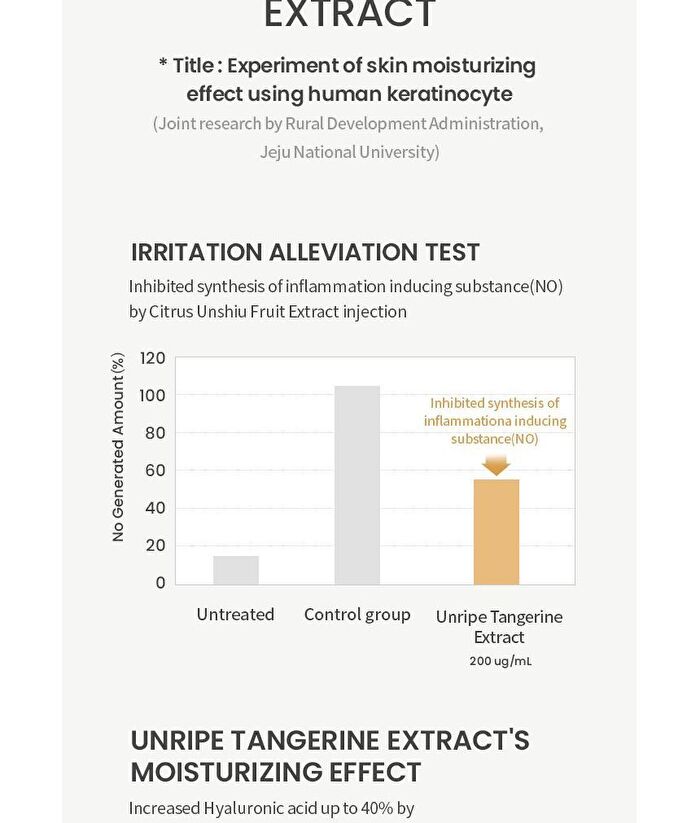 EXTRACT

* Title : Experiment of skin moisturizing effect using human keratinocyte

(Joint research by Rural Development Administration, Jeju National University)

IRRITATION ALLEVIATION TEST

Inhibited synthesis of inflammation inducing substance(NO) by Citrus Unshiu Fruit Extract injection

No Generated Amount (%)
120
100
80
60
40
20
0

Inhibited synthesis of inflammationa inducing substance(NO)

Untreated
Control group
Unripe Tangerine Extract
200 ug/mL

UNRIPE TANGERINE EXTRACT'S MOISTURIZING EFFECT

Increased Hyaluronic acid up to 40% by